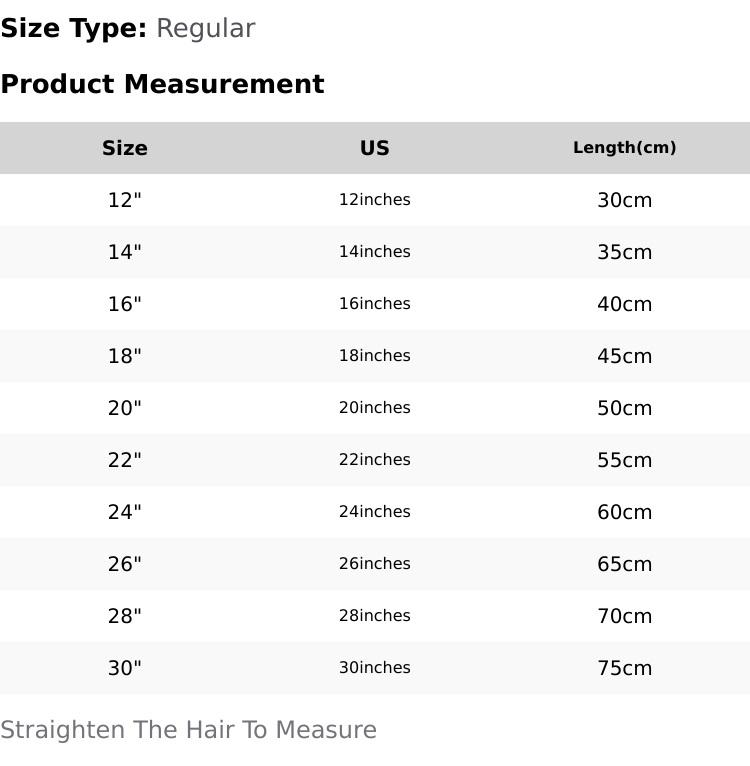 Size Type: Regular

Product Measurement

| Size | US | Length(cm) |
|---|---|---|
| 12" | 12inches | 30cm |
| 14" | 14inches | 35cm |
| 16" | 16inches | 40cm |
| 18" | 18inches | 45cm |
| 20" | 20inches | 50cm |
| 22" | 22inches | 55cm |
| 24" | 24inches | 60cm |
| 26" | 26inches | 65cm |
| 28" | 28inches | 70cm |
| 30" | 30inches | 75cm |

Straighten The Hair To Measure